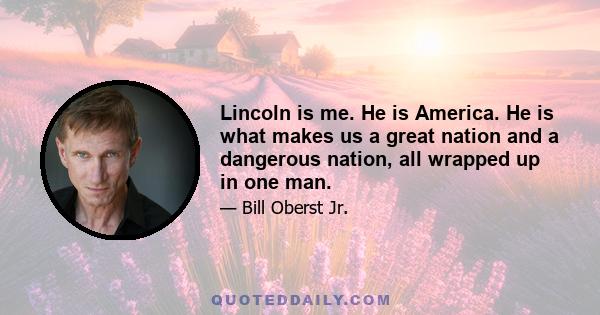 Lincoln is me. He is America. He is what makes us a great nation and a dangerous nation, all wrapped up in one man.

— Bill Oberst Jr.

QUOTEDDAILY.COM